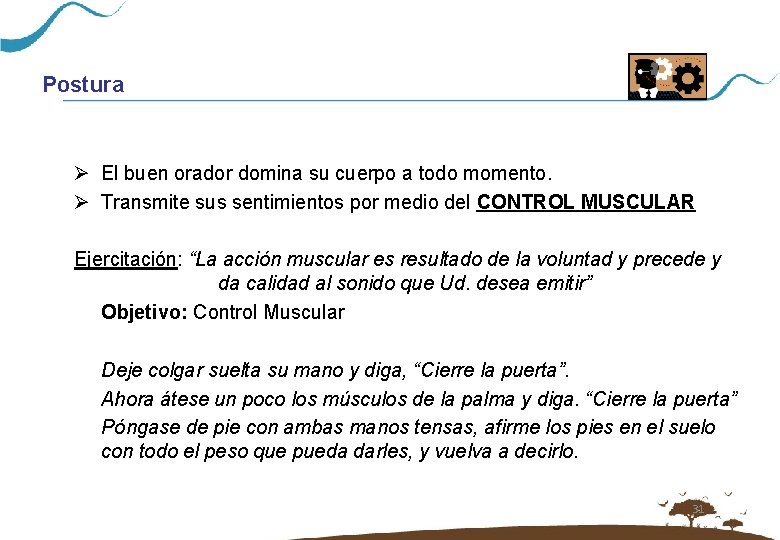 Postura

➢ El buen orador domina su cuerpo a todo momento.
➢ Transmite sus sentimientos por medio del CONTROL MUSCULAR

Ejercitación: "La acción muscular es resultado de la voluntad y precede y da calidad al sonido que Ud. desea emitir"

Objetivo: Control Muscular

Deje colgar suelta su mano y diga, "Cierre la puerta".

Ahora átese un poco los músculos de la palma y diga. "Cierre la puerta"

Póngase de pie con ambas manos tensas, afirme los pies en el suelo con todo el peso que pueda darles, y vuelva a decirlo.

31